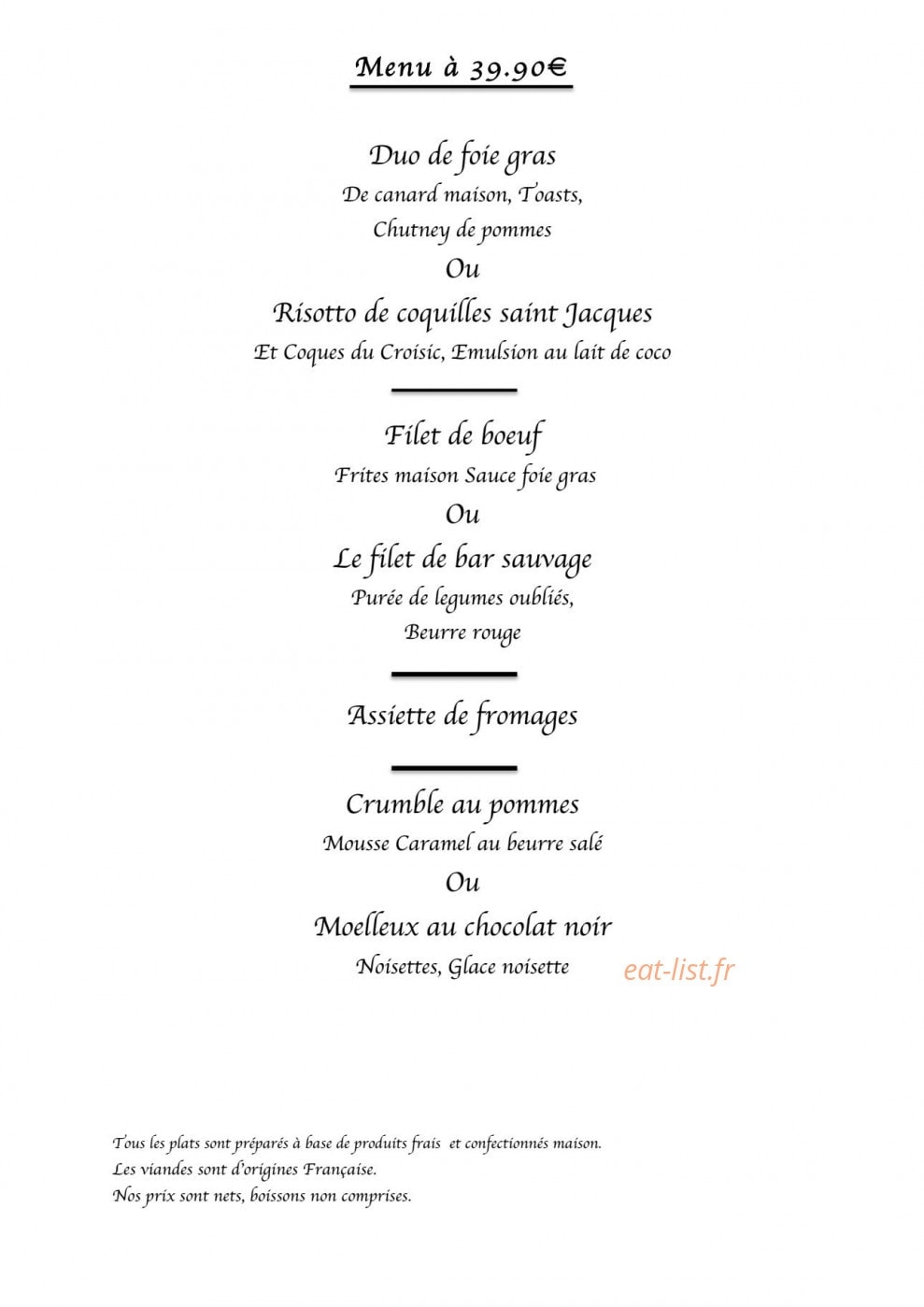 Menu à 39.90€

Duo de foie gras
De canard maison, Toasts,
Chutney de pommes
Ou
Risotto de coquilles saint Jacques
Et Coques du Croisic, Emulsion au lait de coco

Filet de boeuf
Frites maison Sauce foie gras
Ou
Le filet de bar sauvage
Purée de legumes oubliés,
Beurre rouge

Assiette de fromages

Crumble au pommes
Mousse Caramel au beurre salé
Ou
Moelleux au chocolat noir
Noisettes, Glace noisette

eat-list.fr

Tous les plats sont préparés à base de produits frais et confectionnés maison.
Les viandes sont d'origines Française.
Nos prix sont nets, boissons non comprises.